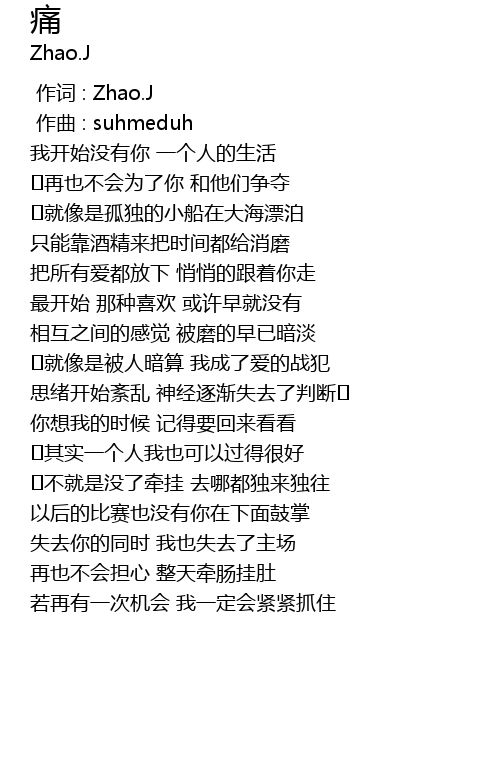 痛
Zhao.J

作词 : Zhao.J
作曲 : suhmeduh
我开始没有你 一个人的生活
再也不会为了你 和他们争夺
就像是孤独的小船在大海漂泊
只能靠酒精来把时间都给消磨
把所有爱都放下 悄悄的跟着你走
最开始 那种喜欢 或许早就没有
相互之间的感觉 被磨的早已暗淡
就像是被人暗算 我成了爱的战犯
思绪开始紊乱 神经逐渐失去了判断
你想我的时候 记得要回来看看
其实一个人我也可以过得很好
不就是没了牵挂 去哪都独来独往
以后的比赛也没有你在下面鼓掌
失去你的同时 我也失去了主场
再也不会担心 整天牵肠挂肚
若再有一次机会 我一定会紧紧抓住